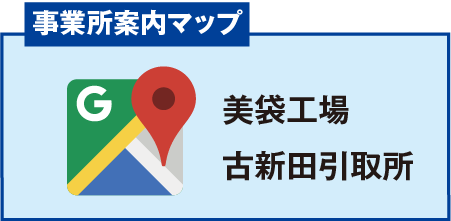 事業所案内マップ

G

美袋工場

古新田引取所